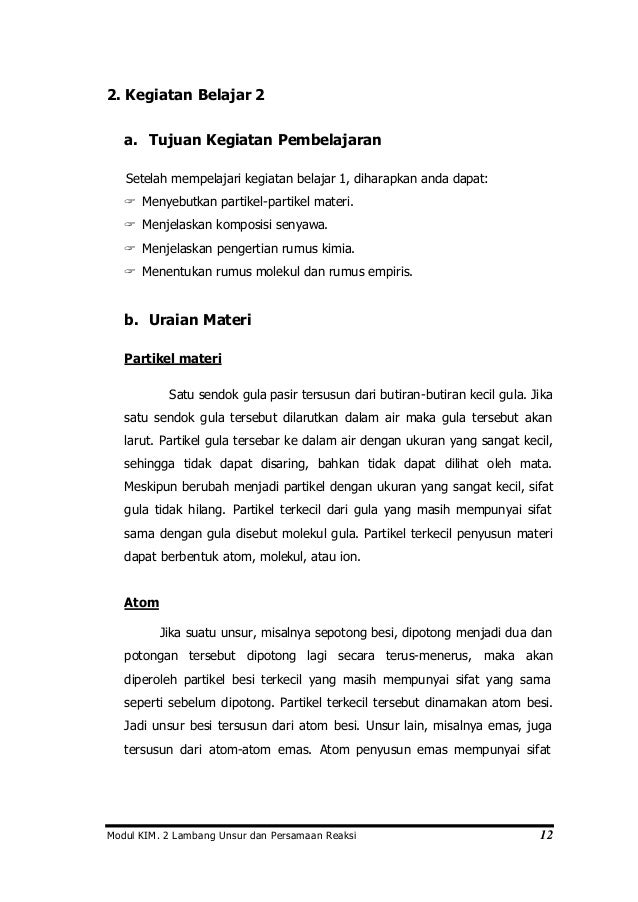 2. Kegiatan Belajar 2

a. Tujuan Kegiatan Pembelajaran

Setelah mempelajari kegiatan belajar 1, diharapkan anda dapat:

☞ Menyebutkan partikel-partikel materi.

☞ Menjelaskan komposisi senyawa.

☞ Menjelaskan pengertian rumus kimia.

☞ Menentukan rumus molekul dan rumus empiris.

b. Uraian Materi

Partikel materi

Satu sendok gula pasir tersusun dari butiran-butiran kecil gula. Jika satu sendok gula tersebut dilarutkan dalam air maka gula tersebut akan larut. Partikel gula tersebar ke dalam air dengan ukuran yang sangat kecil, sehingga tidak dapat disaring, bahkan tidak dapat dilihat oleh mata. Meskipun berubah menjadi partikel dengan ukuran yang sangat kecil, sifat gula tidak hilang. Partikel terkecil dari gula yang masih mempunyai sifat sama dengan gula disebut molekul gula. Partikel terkecil penyusun materi dapat berbentuk atom, molekul, atau ion.

Atom

Jika suatu unsur, misalnya sepotong besi, dipotong menjadi dua dan potongan tersebut dipotong lagi secara terus-menerus, maka akan diperoleh partikel besi terkecil yang masih mempunyai sifat yang sama seperti sebelum dipotong. Partikel terkecil tersebut dinamakan atom besi. Jadi unsur besi tersusun dari atom besi. Unsur lain, misalnya emas, juga tersusun dari atom-atom emas. Atom penyusun emas mempunyai sifat

Modul KIM. 2 Lambang Unsur dan Persamaan Reaksi 12